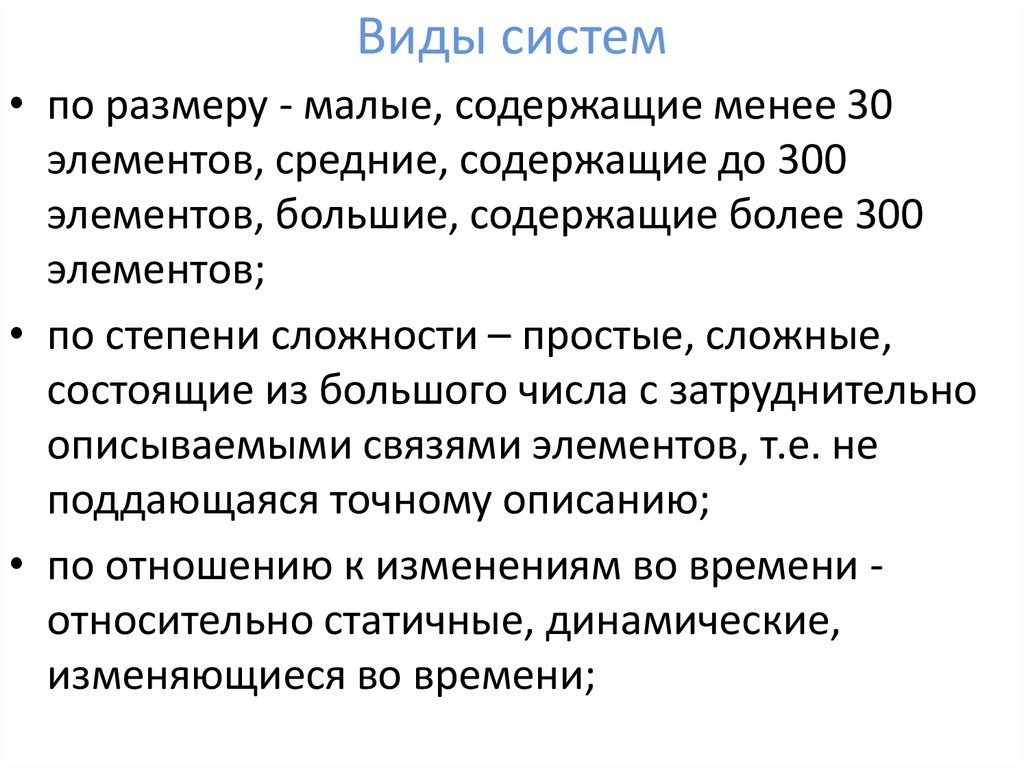 Виды систем

• по размеру - малые, содержащие менее 30 элементов, средние, содержащие до 300 элементов, большие, содержащие более 300 элементов;

• по степени сложности – простые, сложные, состоящие из большого числа с затруднительно описываемыми связями элементов, т.е. не поддающаяся точному описанию;

• по отношению к изменениям во времени - относительно статичные, динамические, изменяющиеся во времени;